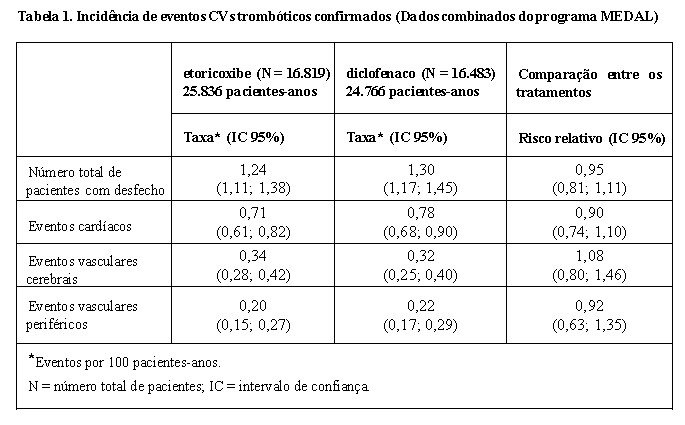 Tabela 1. Incidência de eventos CVs trombóticos confirmados (Dados combinados do programa MEDAL)

| | etoricoxibe (N = 16.819) 25.836 pacientes-anos | diclofenaco (N = 16.483) 24.766 pacientes-anos | Comparação entre os tratamentos |
|---|---|---|---|
| | Taxa* (IC 95%) | Taxa* (IC 95%) | Risco relativo (IC 95%) |
| Número total de pacientes com desfecho | 1,24 (1,11; 1,38) | 1,30 (1,17; 1,45) | 0,95 (0,81; 1,11) |
| Eventos cardíacos | 0,71 (0,61; 0,82) | 0,78 (0,68; 0,90) | 0,90 (0,74; 1,10) |
| Eventos vasculares cerebrais | 0,34 (0,28; 0,42) | 0,32 (0,25; 0,40) | 1,08 (0,80; 1,46) |
| Eventos vasculares periféricos | 0,20 (0,15; 0,27) | 0,22 (0,17; 0,29) | 0,92 (0,63; 1,35) |

*Eventos por 100 pacientes-anos.

N = número total de pacientes; IC = intervalo de confiança